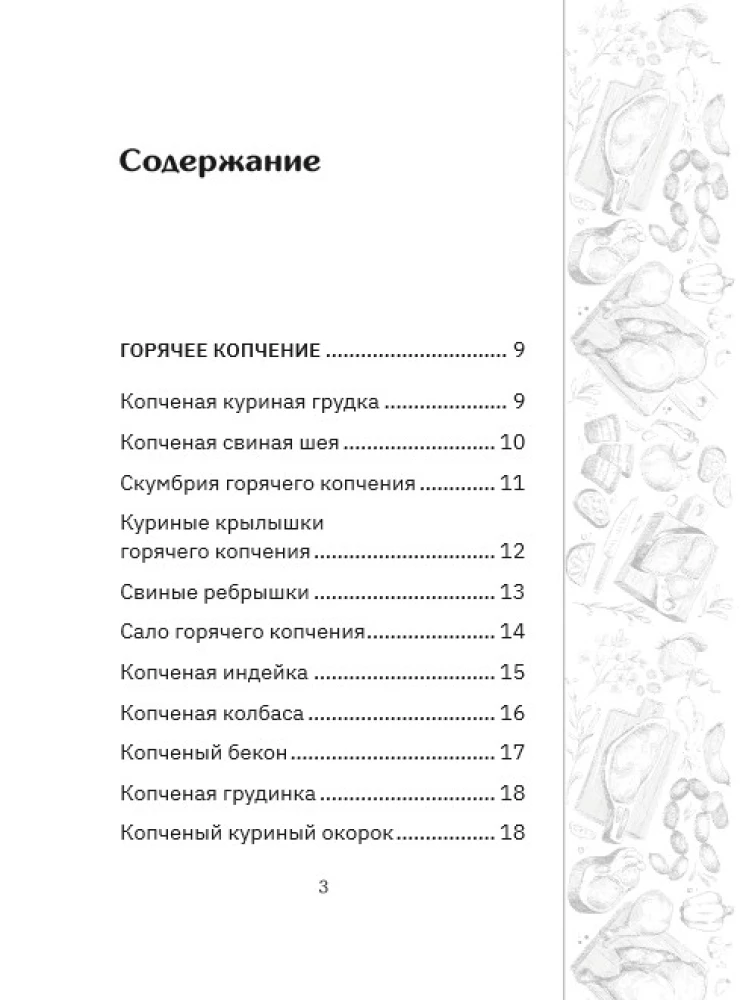 Содержание

ГОРЯЧЕЕ КОПЧЕНИЕ 9

Копченая куриная грудка 9

Копченая свиная шея 10

Скумбрия горячего копчения 11

Куриные крылышки горячего копчения 12

Свиные ребрышки 13

Сало горячего копчения 14

Копченая индейка 15

Копченая колбаса 16

Копченый бекон 17

Копченая грудинка 18

Копченый куриный окорок 18

3